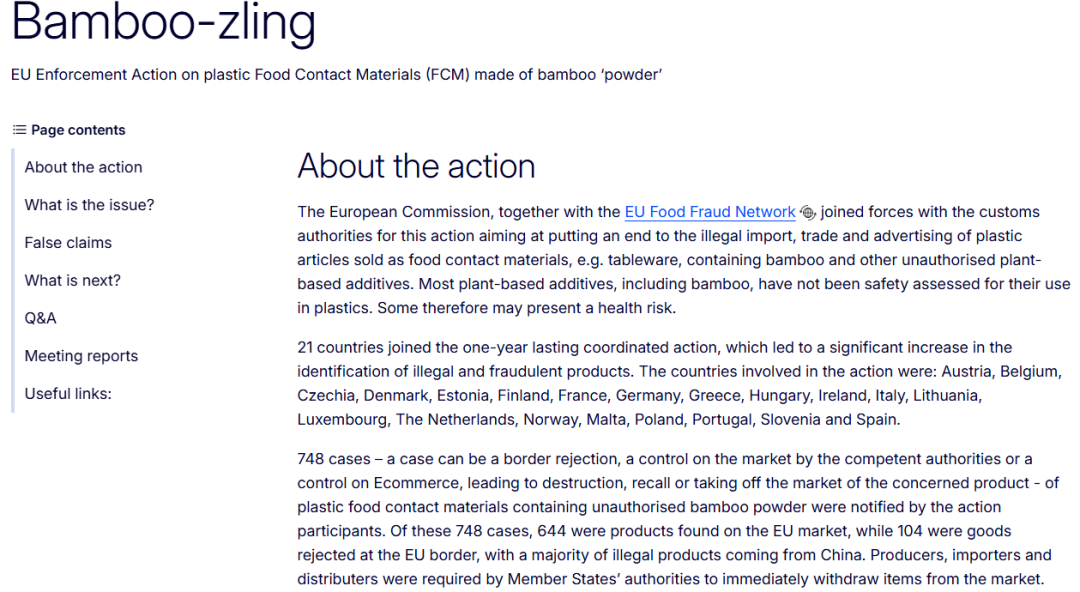 Bamboo-zling

EU Enforcement Action on plastic Food Contact Materials (FCM) made of bamboo 'powder'

Page contents

About the action
What is the issue?
False claims
What is next?
Q&A
Meeting reports
Useful links:

About the action

The European Commission, together with the EU Food Fraud Network joined forces with the customs authorities for this action aiming at putting an end to the illegal import, trade and advertising of plastic articles sold as food contact materials, e.g. tableware, containing bamboo and other unauthorised plant-based additives. Most plant-based additives, including bamboo, have not been safety assessed for their use in plastics. Some therefore may present a health risk.

21 countries joined the one-year lasting coordinated action, which led to a significant increase in the identification of illegal and fraudulent products. The countries involved in the action were: Austria, Belgium, Czechia, Denmark, Estonia, Finland, France, Germany, Greece, Hungary, Ireland, Italy, Lithuania, Luxembourg, The Netherlands, Norway, Malta, Poland, Portugal, Slovenia and Spain.

748 cases – a case can be a border rejection, a control on the market by the competent authorities or a control on Ecommerce, leading to destruction, recall or taking off the market of the concerned product - of plastic food contact materials containing unauthorised bamboo powder were notified by the action participants. Of these 748 cases, 644 were products found on the EU market, while 104 were goods rejected at the EU border, with a majority of illegal products coming from China. Producers, importers and distributers were required by Member States' authorities to immediately withdraw items from the market.